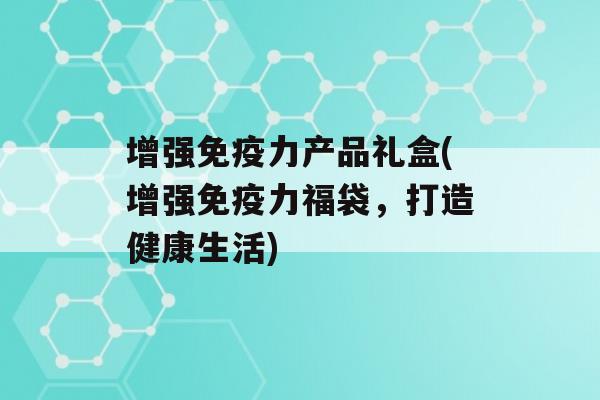 增强免疫力产品礼盒(增强免疫力福袋，打造健康生活)